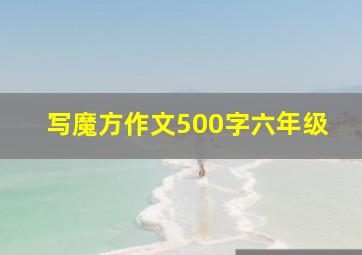 写魔方作文500字六年级